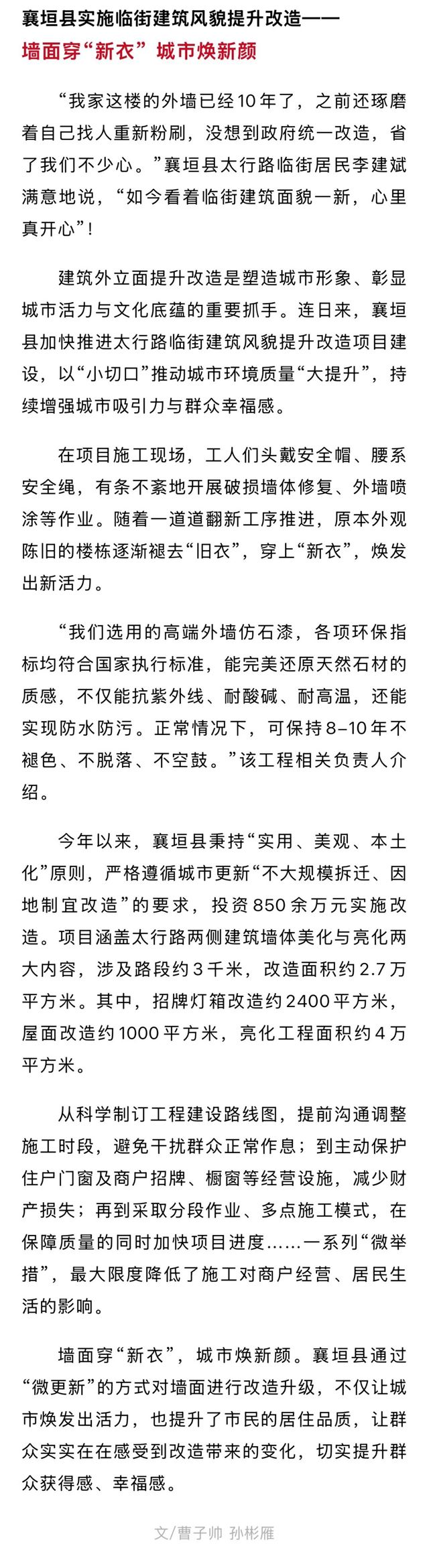 襄垣县实施临街建筑风貌提升改造——
墙面穿“新衣” 城市焕新颜

“我家这楼的外墙已经10年了，之前还琢磨着自己找人重新粉刷，没想到政府统一改造，省了我们不少心。”襄垣县太行路临街居民李建斌满意地说，“如今看着临街建筑面貌一新，心里真开心”！

建筑外立面提升改造是塑造城市形象、彰显城市活力与文化底蕴的重要抓手。连日来，襄垣县加快推进太行路临街建筑风貌提升改造项目建设，以“小切口”推动城市环境质量“大提升”，持续增强城市吸引力与群众幸福感。

在项目施工现场，工人们头戴安全帽、腰系安全绳，有条不紊地开展破损墙体修复、外墙喷涂等作业。随着一道道翻新工序推进，原本外观陈旧的楼栋逐渐褪去“旧衣”，穿上“新衣”，焕发出新活力。

“我们选用的高端外墙仿石漆，各项环保指标均符合国家执行标准，能完美还原天然石材的质感，不仅能抗紫外线、耐酸碱、耐高温，还能实现防水防污。正常情况下，可保持8-10年不褪色、不脱落、不空鼓。”该工程相关负责人介绍。

今年以来，襄垣县秉持“实用、美观、本土化”原则，严格遵循城市更新“不大规模拆迁、因地制宜改造”的要求，投资850余万元实施改造。项目涵盖太行路两侧建筑墙体美化与亮化两大内容，涉及路段约3千米，改造面积约2.7万平方米。其中，招牌灯箱改造约2400平方米，屋面改造约1000平方米，亮化工程面积约4万平方米。

从科学制订工程建设路线图，提前沟通调整施工时段，避免干扰群众正常作息；到主动保护住户门窗及商户招牌、橱窗等经营设施，减少财产损失；再到采取分段作业、多点施工模式，在保障质量的同时加快项目进度……一系列“微举措”，最大限度降低了施工对商户经营、居民生活的影响。

墙面穿“新衣”，城市焕新颜。襄垣县通过“微更新”的方式对墙面进行改造升级，不仅让城市焕发出活力，也提升了市民的居住品质，让群众实实在在感受到改造带来的变化，切实提升群众获得感、幸福感。

文/曹子帅 孙彬雁